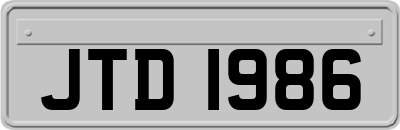 JTD 1986